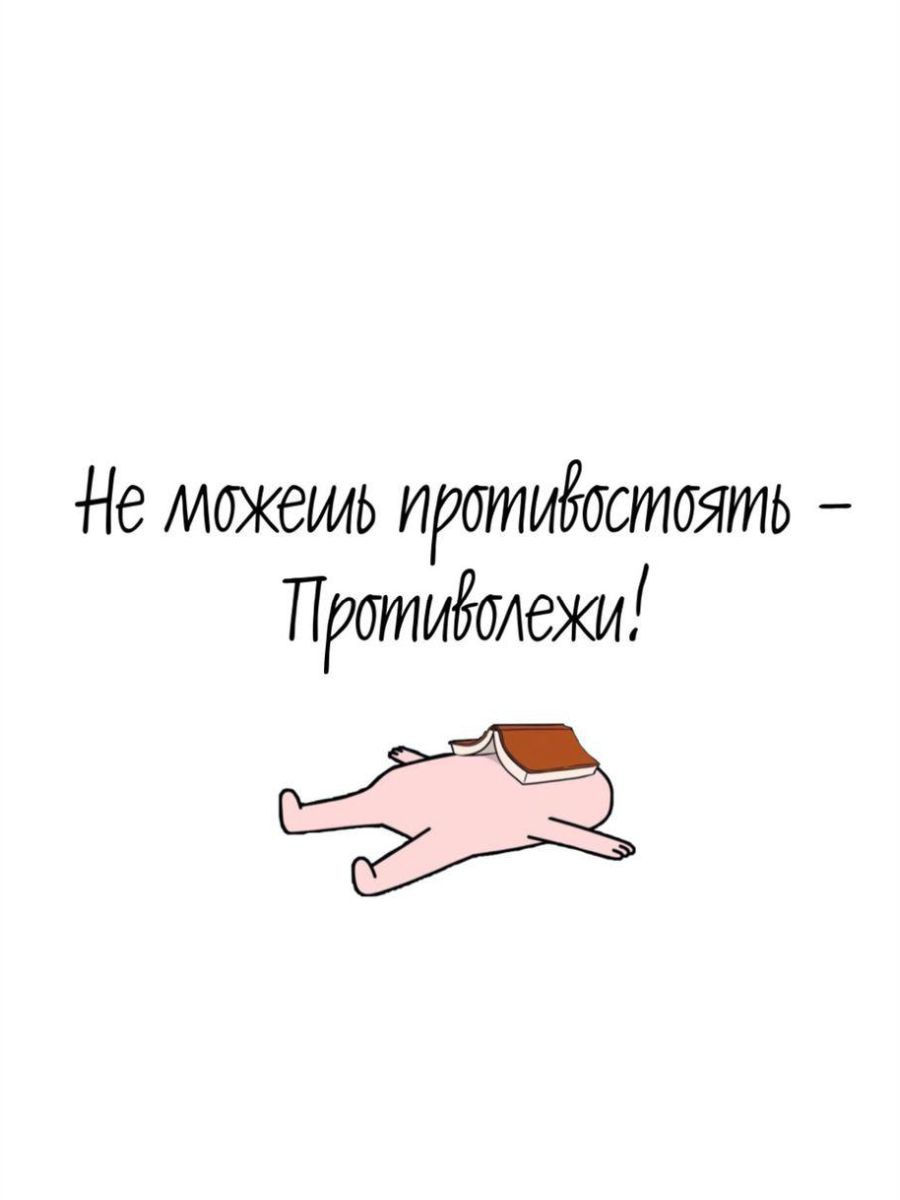 Не можешь противостоять –
Противолежи!